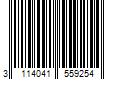 3 114041 559254